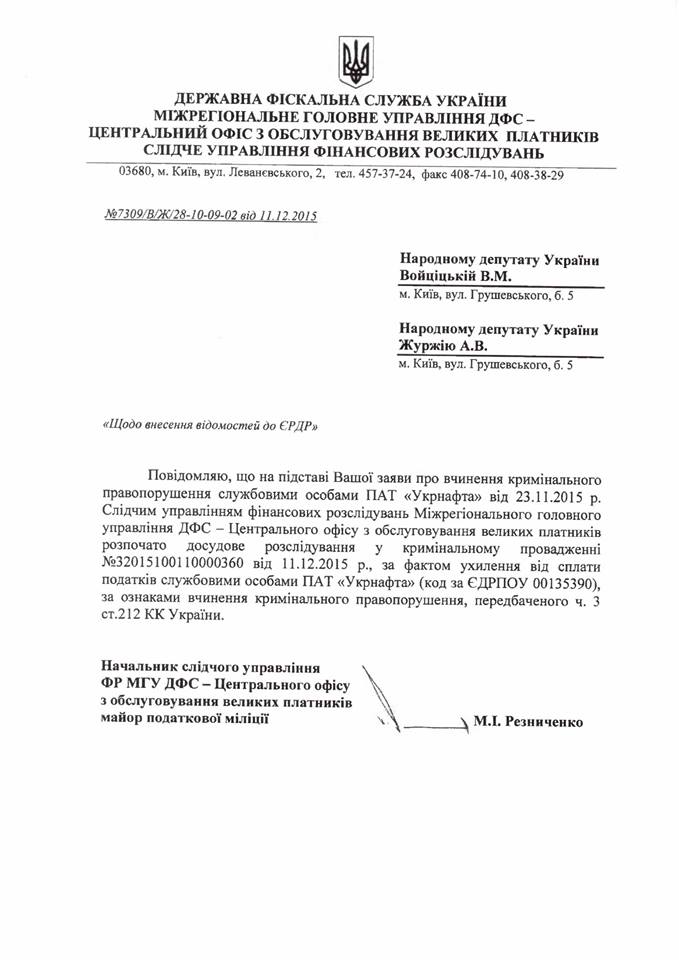 ДЕРЖАВНА ФІСКАЛЬНА СЛУЖБА УКРАЇНИ
МІЖРЕГІОНАЛЬНЕ ГОЛОВНЕ УПРАВЛІННЯ ДФС –
ЦЕНТРАЛЬНИЙ ОФІС З ОБСЛУГОВУВАННЯ ВЕЛИКИХ ПЛАТНИКІВ
СЛІДЧЕ УПРАВЛІННЯ ФІНАНСОВИХ РОЗСЛІДУВАНЬ

03680, м. Київ, вул. Леваневського, 2, тел. 457-37-24, факс 408-74-10, 408-38-29

№7309/В/Ж/28-10-09-02 від 11.12.2015

Народному депутату України
Войціцькій В.М.
м. Київ, вул. Грушевського, б. 5

Народному депутату України
Журжію А.В.
м. Київ, вул. Грушевського, б. 5

«Щодо внесення відомостей до ЄРДР»

Повідомляю, що на підставі Вашої заяви про вчинення кримінального правопорушення службовими особами ПАТ «Укрнафта» від 23.11.2015 р. Слідчим управлінням фінансових розслідувань Міжрегіонального головного управління ДФС – Центрального офісу з обслуговування великих платників розпочато досудове розслідування у кримінальному провадженні №32015100110000360 від 11.12.2015 р., за фактом ухилення від сплати податків службовими особами ПАТ «Укрнафта» (код за ЄДРПОУ 00135390), за ознаками вчинення кримінального правопорушення, передбаченого ч. 3 ст.212 КК України.

Начальник слідчого управління
ФР МГУ ДФС – Центрального офісу
з обслуговування великих платників
майор податкової міліції

М.І. Резниченко